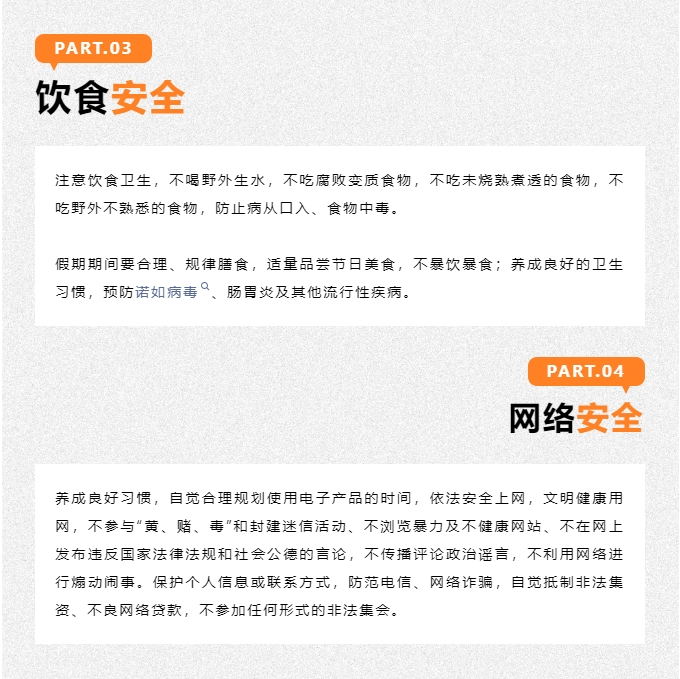 PART.03

饮食安全

注意饮食卫生，不喝野外生水，不吃腐败变质食物，不吃未烧熟煮透的食物，不吃野外不熟悉的食物，防止病从口入、食物中毒。

假期期间要合理、规律膳食，适量品尝节日美食，不暴饮暴食；养成良好的卫生习惯，预防诺如病毒、肠胃炎及其他流行性疾病。

PART.04

网络安全

养成良好习惯，自觉合理规划使用电子产品的时间，依法安全上网，文明健康用网，不参与“黄、赌、毒”和封建迷信活动、不浏览暴力及不健康网站、不在网上发布违反国家法律法规和社会公德的言论，不传播评论政治谣言，不利用网络进行煽动闹事。保护个人信息或联系方式，防范电信、网络诈骗，自觉抵制非法集资、不良网络贷款，不参加任何形式的非法集会。